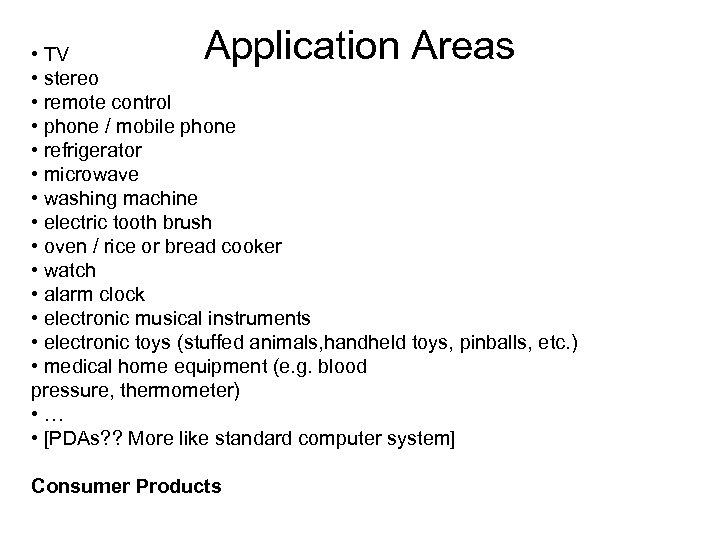 Application Areas

• TV
• stereo
• remote control
• phone / mobile phone
• refrigerator
• microwave
• washing machine
• electric tooth brush
• oven / rice or bread cooker
• watch
• alarm clock
• electronic musical instruments
• electronic toys (stuffed animals,handheld toys, pinballs, etc.)
• medical home equipment (e.g. blood pressure, thermometer)
• …
• [PDAs?? More like standard computer system]

Consumer Products